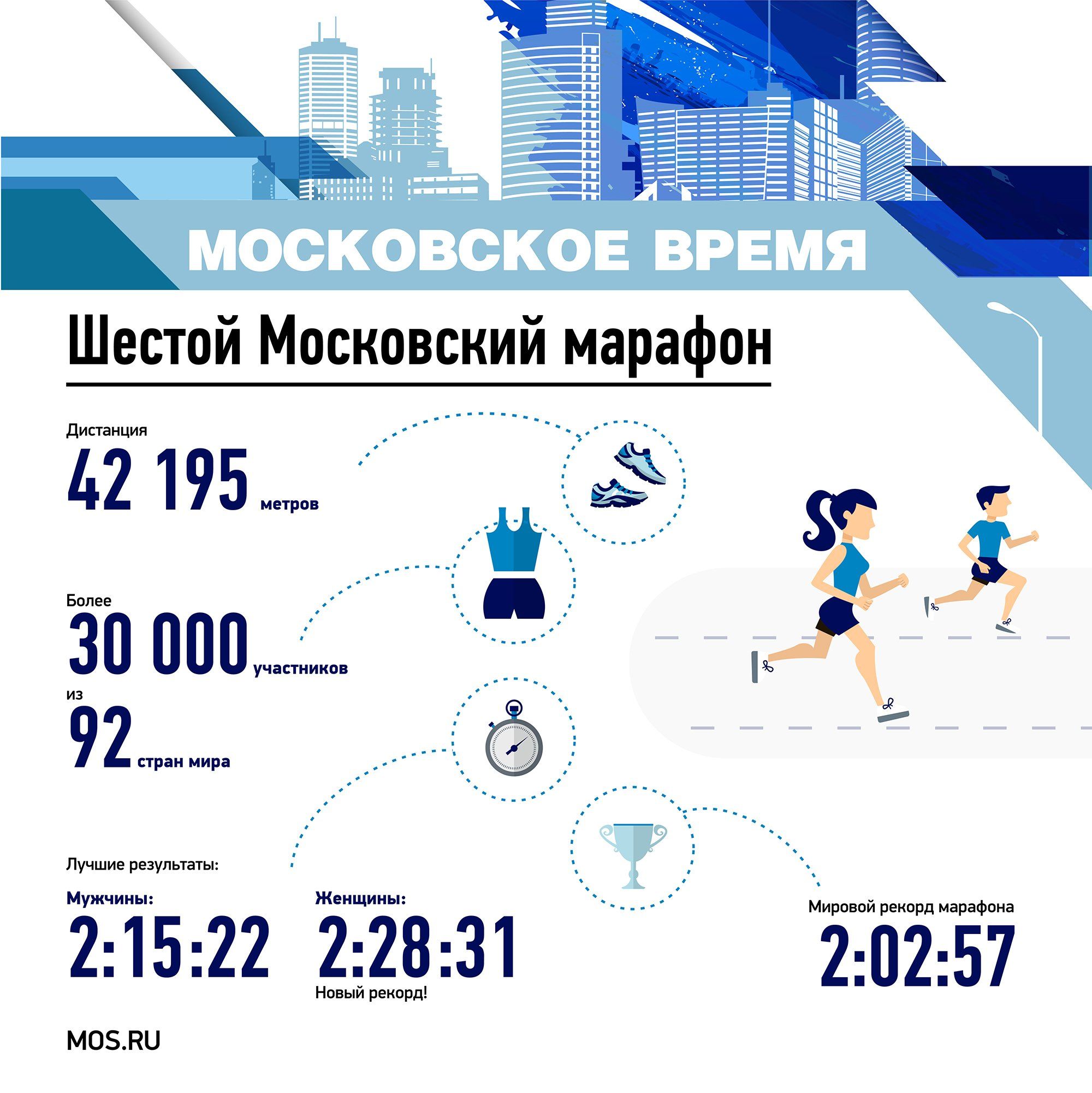 МОСКОВСКОЕ ВРЕМЯ

Шестой Московский марафон

Дистанция
42 195 метров

Более
30 000 участников
из
92 стран мира

Лучшие результаты:

Мужчины:
2:15:22

Женщины:
2:28:31
Новый рекорд!

Мировой рекорд марафона
2:02:57

MOS.RU